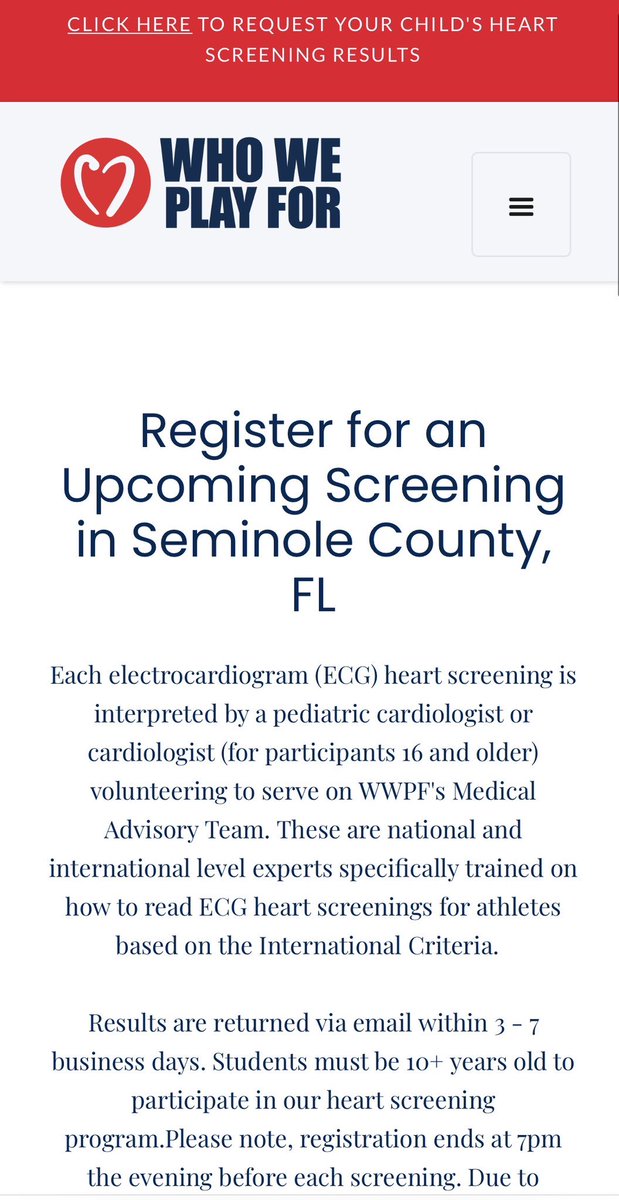 CLICK HERE TO REQUEST YOUR CHILD'S HEART SCREENING RESULTS

WHO WE PLAY FOR

Register for an Upcoming Screening in Seminole County, FL

Each electrocardiogram (ECG) heart screening is interpreted by a pediatric cardiologist or cardiologist (for participants 16 and older) volunteering to serve on WWPF's Medical Advisory Team. These are national and international level experts specifically trained on how to read ECG heart screenings for athletes based on the International Criteria.

Results are returned via email within 3 - 7 business days. Students must be 10+ years old to participate in our heart screening program.Please note, registration ends at 7pm the evening before each screening. Due to